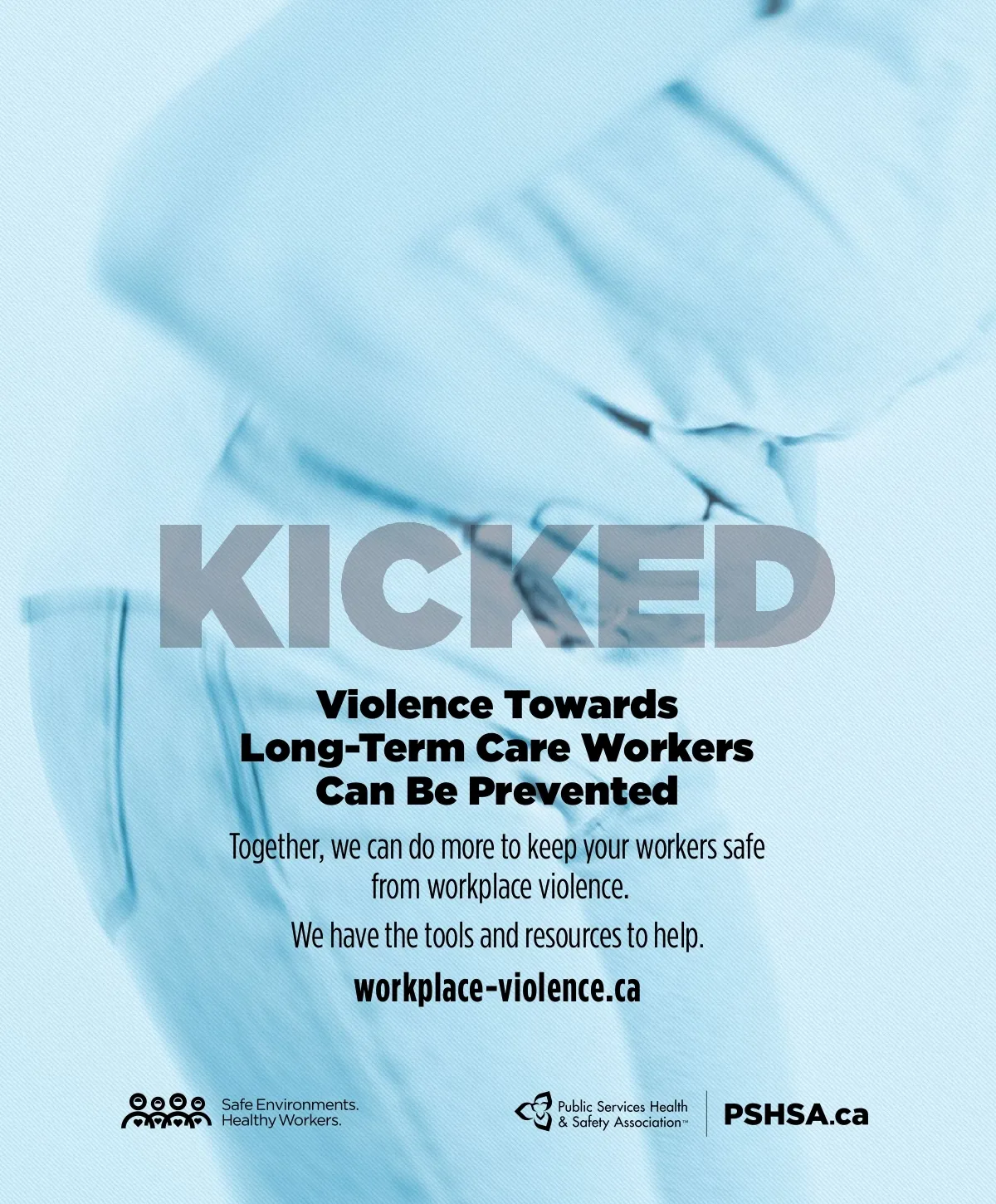 KICKED

Violence Towards Long-Term Care Workers Can Be Prevented

Together, we can do more to keep your workers safe from workplace violence.

We have the tools and resources to help.

workplace-violence.ca

Safe Environments. Healthy Workers.

Public Services Health & Safety Association™

PSHSA.ca